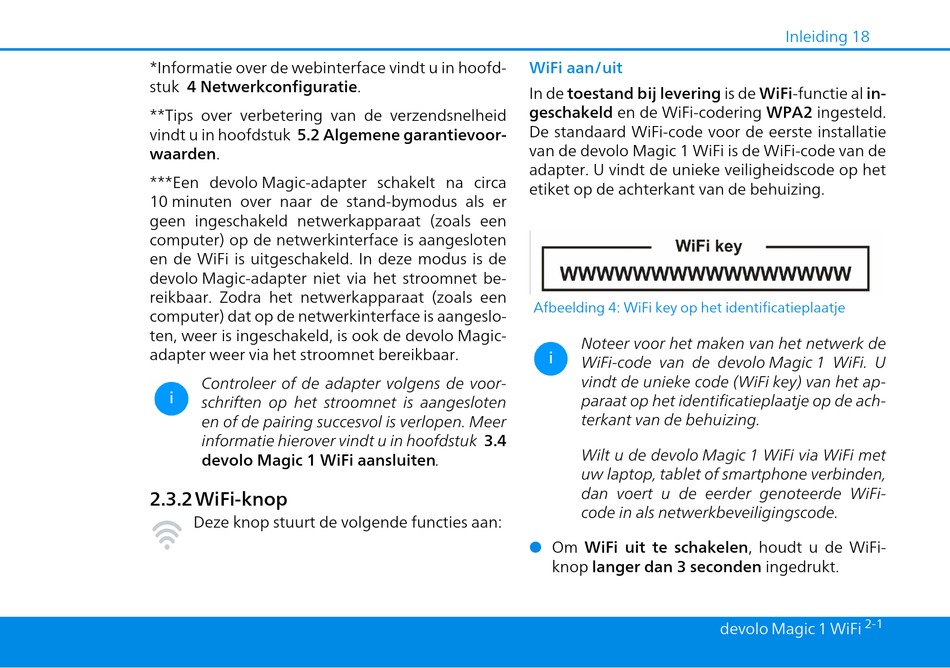 Inleiding 18

*Informatie over de webinterface vindt u in hoofdstuk 4 Netwerkconfiguratie.

**Tips over verbetering van de verzendsnelheid vindt u in hoofdstuk 5.2 Algemene garantievoorwaarden.

***Een devolo Magic-adapter schakelt na circa 10 minuten over naar de stand-bymodus als er geen ingeschakeld netwerkapparaat (zoals een computer) op de netwerkinterface is aangesloten en de WiFi is uitgeschakeld. In deze modus is de devolo Magic-adapter niet via het stroomnet bereikbaar. Zodra het netwerkapparaat (zoals een computer) dat op de netwerkinterface is aangesloten, weer is ingeschakeld, is ook de devolo Magic-adapter weer via het stroomnet bereikbaar.

i

Controleer of de adapter volgens de voorschriften op het stroomnet is aangesloten en of de pairing succesvol is verlopen. Meer informatie hierover vindt u in hoofdstuk 3.4 devolo Magic 1 WiFi aansluiten.

2.3.2 WiFi-knop

Deze knop stuurt de volgende functies aan:

WiFi aan/uit

In de toestand bij levering is de WiFi-functie al ingeschakeld en de WiFi-codering WPA2 ingesteld. De standaard WiFi-code voor de eerste installatie van de devolo Magic 1 WiFi is de WiFi-code van de adapter. U vindt de unieke veiligheidscode op het etiket op de achterkant van de behuizing.

WiFi key
WWWWWWWWWWWWWWWW

Afbeelding 4: WiFi key op het identificatieplaatje

i

Noteer voor het maken van het netwerk de WiFi-code van de devolo Magic 1 WiFi. U vindt de unieke code (WiFi key) van het apparaat op het identificatieplaatje op de achterkant van de behuizing.

Wilt u de devolo Magic 1 WiFi via WiFi met uw laptop, tablet of smartphone verbinden, dan voert u de eerder genoteerde WiFi-code in als netwerkbeveiligingscode.

Om WiFi uit te schakelen, houdt u de WiFi-knop langer dan 3 seconden ingedrukt.

devolo Magic 1 WiFi 2-1